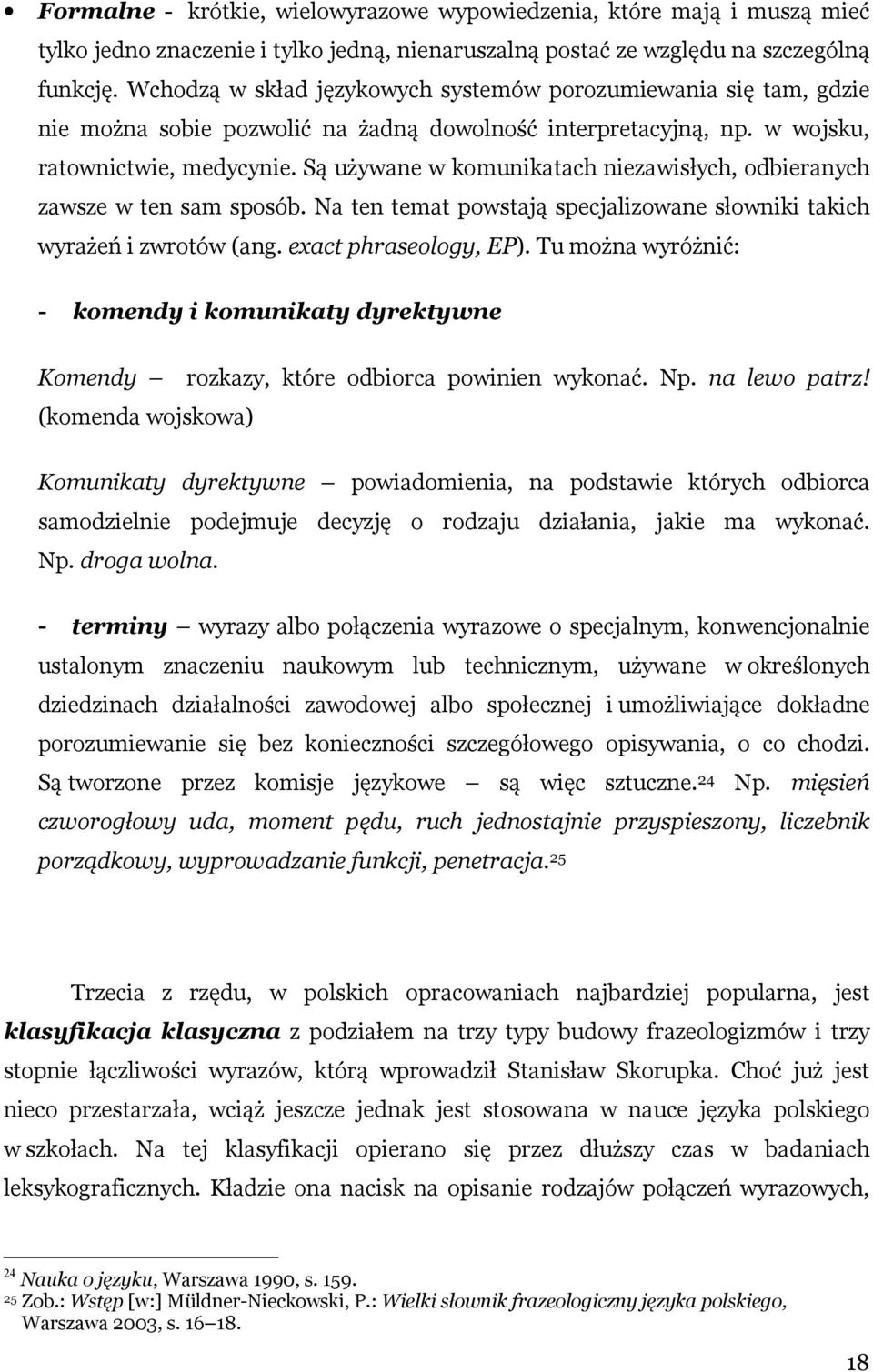 • Formalne - krótkie, wielowyrazowe wypowiedzenia, które mają i muszą mieć tylko jedno znaczenie i tylko jedną, nienaruszalną postać ze względu na szczególną funkcję. Wchodzą w skład językowych systemów porozumiewania się tam, gdzie nie można sobie pozwolić na żadną dowolność interpretacyjną, np. w wojsku, ratownictwie, medycynie. Są używane w komunikatach niezawisłych, odbieranych zawsze w ten sam sposób. Na ten temat powstają specjalizowane słowniki takich wyrażeń i zwrotów (ang. exact phraseology, EP). Tu można wyróżnić:

- komendy i komunikaty dyrektywne

Komendy – rozkazy, które odbiorca powinien wykonać. Np. na lewo patrz! (komenda wojskowa)

Komunikaty dyrektywne – powiadomienia, na podstawie których odbiorca samodzielnie podejmuje decyzję o rodzaju działania, jakie ma wykonać. Np. droga wolna.

- terminy – wyrazy albo połączenia wyrazowe o specjalnym, konwencjonalnie ustalonym znaczeniu naukowym lub technicznym, używane w określonych dziedzinach działalności zawodowej albo społecznej i umożliwiające dokładne porozumiewanie się bez konieczności szczegółowego opisywania, o co chodzi. Są tworzone przez komisje językowe – są więc sztuczne.$^{24}$ Np. mięsień czworogłowy uda, moment pędu, ruch jednostajnie przyspieszony, liczebnik porządkowy, wyprowadzanie funkcji, penetracja.$^{25}$

Trzecia z rzędu, w polskich opracowaniach najbardziej popularna, jest klasyfikacja klasyczna z podziałem na trzy typy budowy frazeologizmów i trzy stopnie łączliwości wyrazów, którą wprowadził Stanisław Skorupka. Choć już jest nieco przestarzała, wciąż jeszcze jednak jest stosowana w nauce języka polskiego w szkołach. Na tej klasyfikacji opierano się przez dłuższy czas w badaniach leksykograficznych. Kładzie ona nacisk na opisanie rodzajów połączeń wyrazowych,

$^{24}$ Nauka o języku, Warszawa 1990, s. 159.
$^{25}$ Zob.: Wstęp [w:] Müldner-Nieckowski, P.: Wielki słownik frazeologiczny języka polskiego, Warszawa 2003, s. 16–18.

18